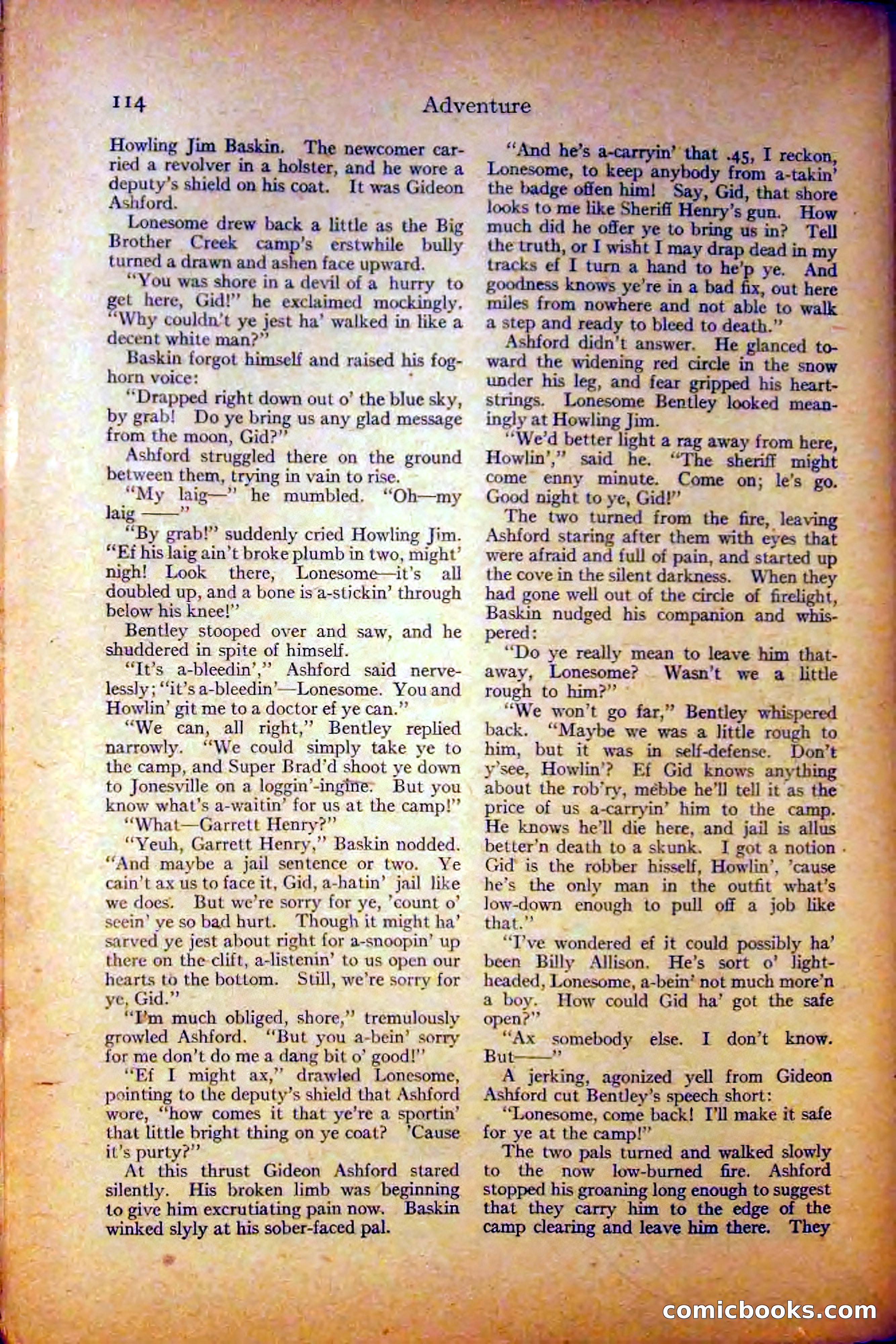 114 Adventure

Howling Jim Baskin. The newcomer carried a revolver in a holster, and he wore a deputy's shield on his coat. It was Gideon Ashford.

Lonesome drew back a little as the Big Brother Creek camp's erstwhile bully turned a drawn and ashen face upward.

"You was shore in a devil of a hurry to get here, Gid!" he exclaimed mockingly. "Why couldn't ye jest ha' walked in like a decent white man?"

Baskin forgot himself and raised his foghorn voice:

"Drapped right down out o' the blue sky, by grab! Do ye bring us any glad message from the moon, Gid?"

Ashford struggled there on the ground between them, trying in vain to rise.

"My laig—" he mumbled. "Oh—my laig ——"

"By grab!" suddenly cried Howling Jim. "Ef his laig ain't broke plumb in two, might' nigh! Look there, Lonesome—it's all doubled up, and a bone is a-stickin' through below his knee!"

Bentley stooped over and saw, and he shuddered in spite of himself.

"It's a-bleedin'," Ashford said nervelessly; "it's a-bleedin'—Lonesome. You and Howlin' git me to a doctor ef ye can."

"We can, all right," Bentley replied narrowly. "We could simply take ye to the camp, and Super Brad'd shoot ye down to Jonesville on a loggin'-ingine. But you know what's a-waitin' for us at the camp!"

"What—Garrett Henry?"

"Yeuh, Garrett Henry," Baskin nodded. "And maybe a jail sentence or two. Ye cain't ax us to face it, Gid, a-hatin' jail like we does. But we're sorry for ye, 'count o' seein' ye so bad hurt. Though it might ha' sarved ye jest about right for a-snoopin' up there on the clift, a-listenin' to us open our hearts to the bottom. Still, we're sorry for ye, Gid."

"I'm much obliged, shore," tremulously growled Ashford. "But you a-bein' sorry for me don't do me a dang bit o' good!"

"Ef I might ax," drawled Lonesome, pointing to the deputy's shield that Ashford wore, "how comes it that ye're a sportin' that little bright thing on ye coat? 'Cause it's purty?"

At this thrust Gideon Ashford stared silently. His broken limb was beginning to give him excrutiating pain now. Baskin winked slyly at his sober-faced pal.

"And he's a-carryin' that .45, I reckon, Lonesome, to keep anybody from a-takin' the badge offen him! Say, Gid, that shore looks to me like Sheriff Henry's gun. How much did he offer ye to bring us in? Tell the truth, or I wisht I may drap dead in my tracks ef I turn a hand to he'p ye. And goodness knows ye're in a bad fix, out here miles from nowhere and not able to walk a step and ready to bleed to death."

Ashford didn't answer. He glanced toward the widening red circle in the snow under his leg, and fear gripped his heartstrings. Lonesome Bentley looked meaningly at Howling Jim.

"We'd better light a rag away from here, Howlin'," said he. "The sheriff might come enny minute. Come on; le's go. Good night to ye, Gid!"

The two turned from the fire, leaving Ashford staring after them with eyes that were afraid and full of pain, and started up the cove in the silent darkness. When they had gone well out of the circle of firelight, Baskin nudged his companion and whispered:

"Do ye really mean to leave him thataway, Lonesome? Wasn't we a little rough to him?"

"We won't go far," Bentley whispered back. "Maybe we was a little rough to him, but it was in self-defense. Don't y'see, Howlin'? Ef Gid knows anything about the rob'ry, mebbe he'll tell it as the price of us a-carryin' him to the camp. He knows he'll die here, and jail is allus better'n death to a skunk. I got a notion Gid is the robber hisself, Howlin', 'cause he's the only man in the outfit what's low-down enough to pull off a job like that."

"I've wondered ef it could possibly ha' been Billy Allison. He's sort o' lightheaded, Lonesome, a-bein' not much more'n a boy. How could Gid ha' got the safe open?"

"Ax somebody else. I don't know. But——"

A jerking, agonized yell from Gideon Ashford cut Bentley's speech short:

"Lonesome, come back! I'll make it safe for ye at the camp!"

The two pals turned and walked slowly to the now low-burned fire. Ashford stopped his groaning long enough to suggest that they carry him to the edge of the camp clearing and leave him there. They

comicbooks.com